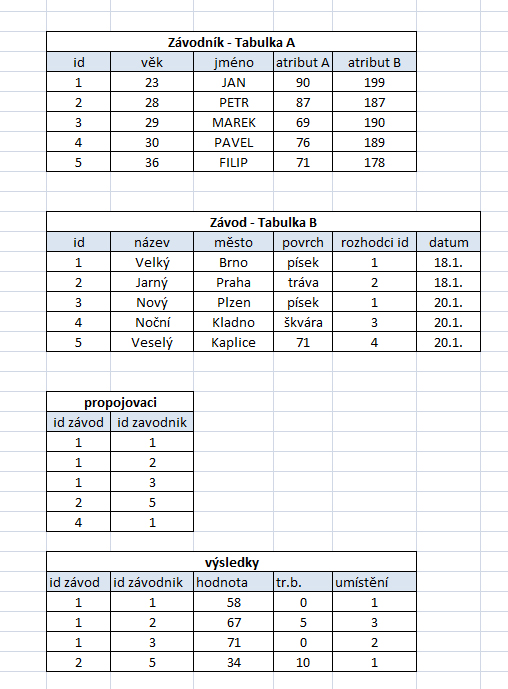 Závodník - Tabulka A

| id | věk | jméno | atribut A | atribut B |
|---|---|---|---|---|
| 1 | 23 | JAN | 90 | 199 |
| 2 | 28 | PETR | 87 | 187 |
| 3 | 29 | MAREK | 69 | 190 |
| 4 | 30 | PAVEL | 76 | 189 |
| 5 | 36 | FILIP | 71 | 178 |

Závod - Tabulka B

| id | název | město | povrch | rozhodci id | datum |
|---|---|---|---|---|---|
| 1 | Velký | Brno | písek | 1 | 18.1. |
| 2 | Jarný | Praha | tráva | 2 | 18.1. |
| 3 | Nový | Plzen | písek | 1 | 20.1. |
| 4 | Noční | Kladno | škvára | 3 | 20.1. |
| 5 | Veselý | Kaplice | 71 | 4 | 20.1. |

propojovaci

| id závod | id zavodnik |
|---|---|
| 1 | 1 |
| 1 | 2 |
| 1 | 3 |
| 2 | 5 |
| 4 | 1 |

výsledky

| id závod | id závodnik | hodnota | tr.b. | umístění |
|---|---|---|---|---|
| 1 | 1 | 58 | 0 | 1 |
| 1 | 2 | 67 | 5 | 3 |
| 1 | 3 | 71 | 0 | 2 |
| 2 | 5 | 34 | 10 | 1 |